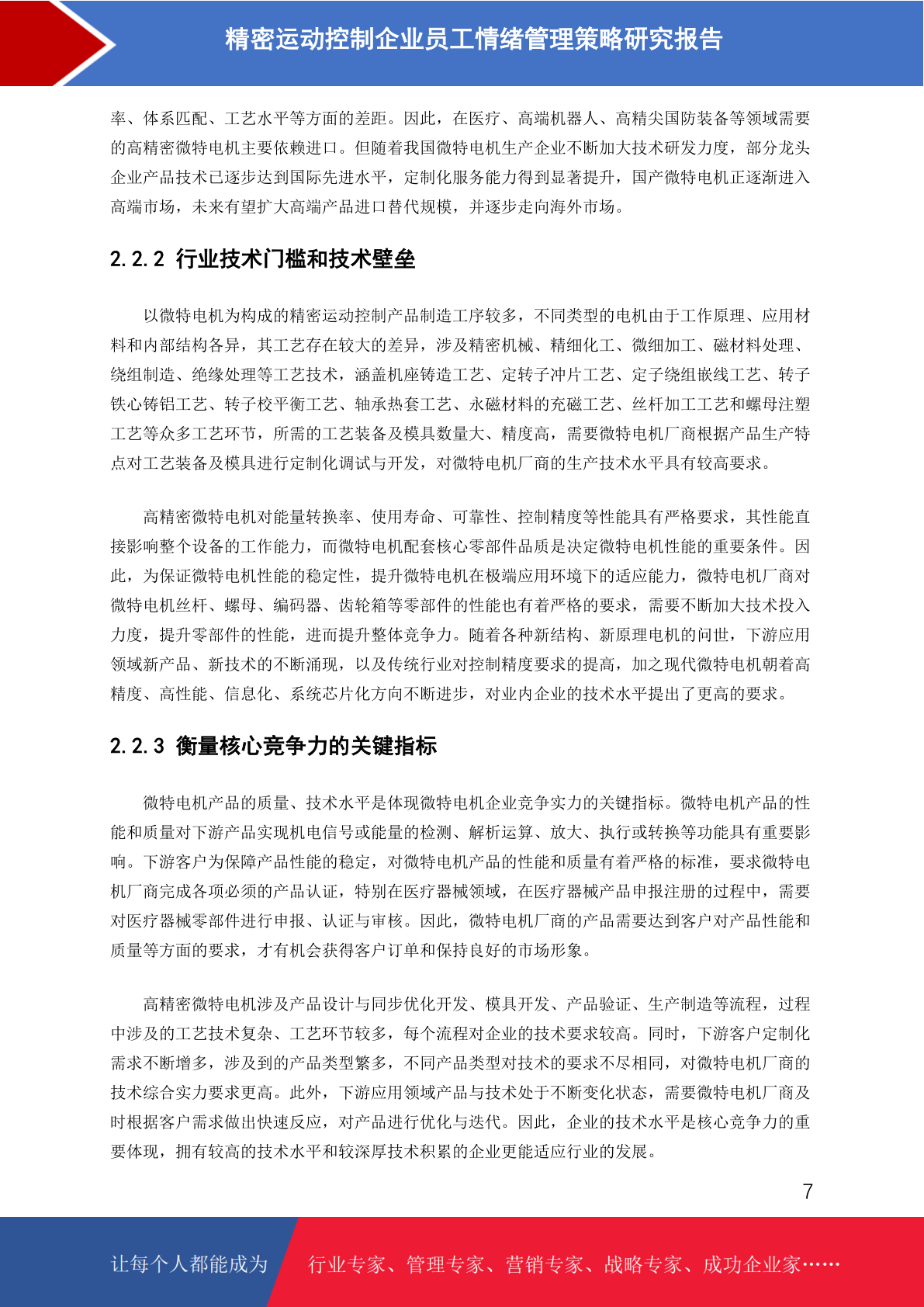 精密运动控制企业员工情绪管理策略研究报告

率、体系匹配、工艺水平等方面的差距。因此，在医疗、高端机器人、高精尖国防装备等领域需要的高精密微特电机主要依赖进口。但随着我国微特电机生产企业不断加大技术研发力度，部分龙头企业产品技术已逐步达到国际先进水平，定制化服务能力得到显著提升，国产微特电机正逐渐进入高端市场，未来有望扩大高端产品进口替代规模，并逐步走向海外市场。

2.2.2 行业技术门槛和技术壁垒

以微特电机为构成的精密运动控制产品制造工序较多，不同类型的电机由于工作原理、应用材料和内部结构各异，其工艺存在较大的差异，涉及精密机械、精细化工、微细加工、磁材料处理、绕组制造、绝缘处理等工艺技术，涵盖机座铸造工艺、定转子冲片工艺、定子绕组嵌线工艺、转子铁心铸铝工艺、转子校平衡工艺、轴承热套工艺、永磁材料的充磁工艺、丝杆加工工艺和螺母注塑工艺等众多工艺环节，所需的工艺装备及模具数量大、精度高，需要微特电机厂商根据产品生产特点对工艺装备及模具进行定制化调试与开发，对微特电机厂商的生产技术水平具有较高要求。

高精密微特电机对能量转换率、使用寿命、可靠性、控制精度等性能具有严格要求，其性能直接影响整个设备的工作能力，而微特电机配套核心零部件品质是决定微特电机性能的重要条件。因此，为保证微特电机性能的稳定性，提升微特电机在极端应用环境下的适应能力，微特电机厂商对微特电机丝杆、螺母、编码器、齿轮箱等零部件的性能也有着严格的要求，需要不断加大技术投入力度，提升零部件的性能，进而提升整体竞争力。随着各种新结构、新原理电机的问世，下游应用领域新产品、新技术的不断涌现，以及传统行业对控制精度要求的提高，加之现代微特电机朝着高精度、高性能、信息化、系统芯片化方向不断进步，对业内企业的技术水平提出了更高的要求。

2.2.3 衡量核心竞争力的关键指标

微特电机产品的质量、技术水平是体现微特电机企业竞争实力的关键指标。微特电机产品的性能和质量对下游产品实现机电信号或能量的检测、解析运算、放大、执行或转换等功能具有重要影响。下游客户为保障产品性能的稳定，对微特电机产品的性能和质量有着严格的标准，要求微特电机厂商完成各项必须的产品认证，特别在医疗器械领域，在医疗器械产品申报注册的过程中，需要对医疗器械零部件进行申报、认证与审核。因此，微特电机厂商的产品需要达到客户对产品性能和质量等方面的要求，才有机会获得客户订单和保持良好的市场形象。

高精密微特电机涉及产品设计与同步优化开发、模具开发、产品验证、生产制造等流程，过程中涉及的工艺技术复杂、工艺环节较多，每个流程对企业的技术要求较高。同时，下游客户定制化需求不断增多，涉及到的产品类型繁多，不同产品类型对技术的要求不尽相同，对微特电机厂商的技术综合实力要求更高。此外，下游应用领域产品与技术处于不断变化状态，需要微特电机厂商及时根据客户需求做出快速反应，对产品进行优化与迭代。因此，企业的技术水平是核心竞争力的重要体现，拥有较高的技术水平和较深厚技术积累的企业更能适应行业的发展。

7

让每个人都能成为 行业专家、管理专家、营销专家、战略专家、成功企业家……